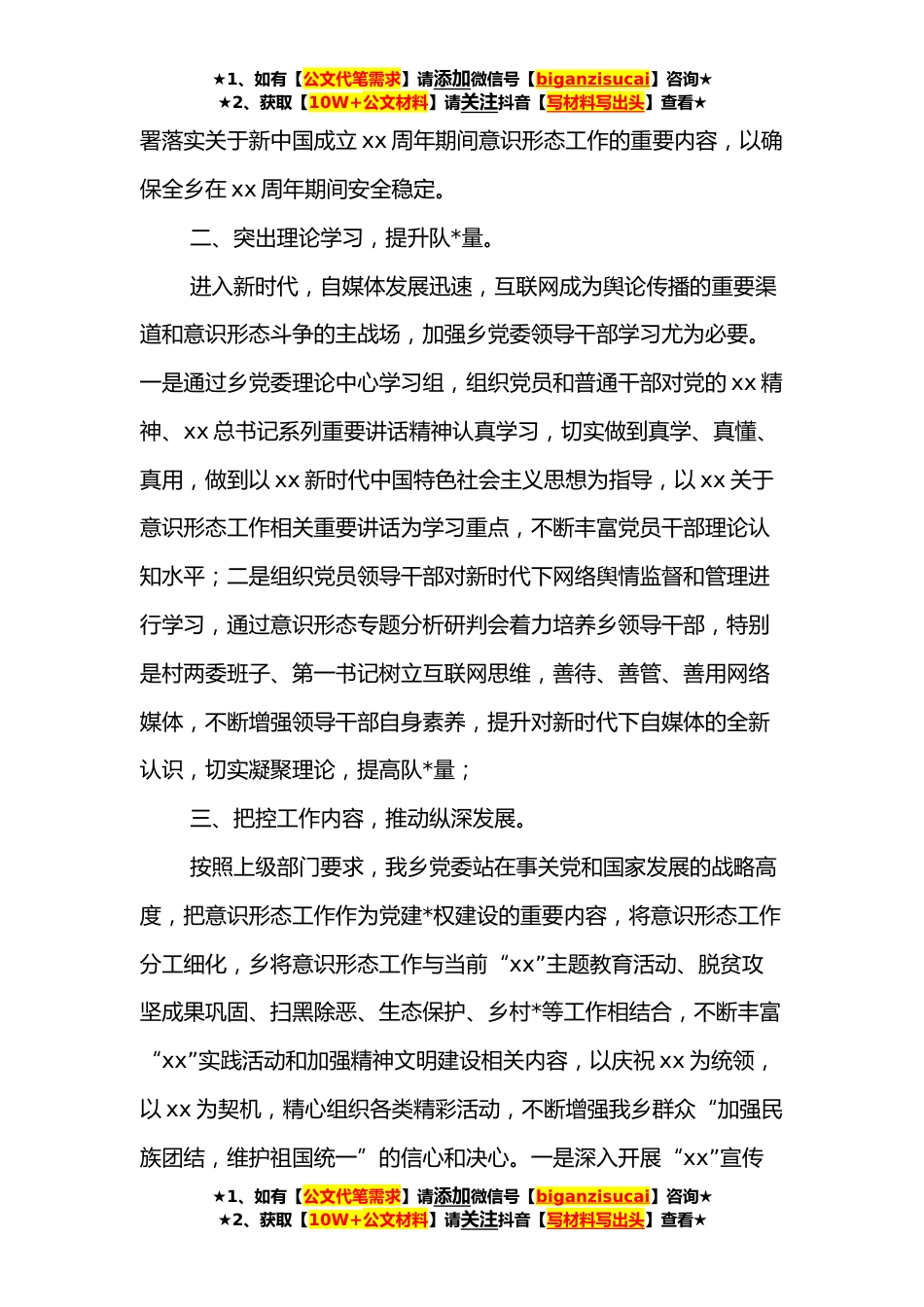 ★1、如有【公文代笔需求】请添加微信号【biganzisucai】咨询★
★2、获取【10W+公文材料】请关注抖音【写材料写出头】查看★

署落实关于新中国成立xx周年期间意识形态工作的重要内容，以确保全乡在xx周年期间安全稳定。

二、突出理论学习，提升队*量。

进入新时代，自媒体发展迅速，互联网成为舆论传播的重要渠道和意识形态斗争的主战场，加强乡党委领导干部学习尤为必要。一是通过乡党委理论中心学习组，组织党员和普通干部对党的xx精神、xx总书记系列重要讲话精神认真学习，切实做到真学、真懂、真用，做到以xx新时代中国特色社会主义思想为指导，以xx关于意识形态工作相关重要讲话为学习重点，不断丰富党员干部理论认知水平；二是组织党员领导干部对新时代下网络舆情监督和管理进行学习，通过意识形态专题分析研判会着力培养乡领导干部，特别是村两委班子、第一书记树立互联网思维，善待、善管、善用网络媒体，不断增强领导干部自身素养，提升对新时代下自媒体的全新认识，切实凝聚理论，提高队*量；

三、把控工作内容，推动纵深发展。

按照上级部门要求，我乡党委站在事关党和国家发展的战略高度，把意识形态工作作为党建*权建设的重要内容，将意识形态工作分工细化，乡将意识形态工作与当前“xx”主题教育活动、脱贫攻坚成果巩固、扫黑除恶、生态保护、乡村*等工作相结合，不断丰富“xx”实践活动和加强精神文明建设相关内容，以庆祝xx为统领，以xx为契机，精心组织各类精彩活动，不断增强我乡群众“加强民族团结，维护祖国统一”的信心和决心。一是深入开展“xx”宣传

★1、如有【公文代笔需求】请添加微信号【biganzisucai】咨询★
★2、获取【10W+公文材料】请关注抖音【写材料写出头】查看★